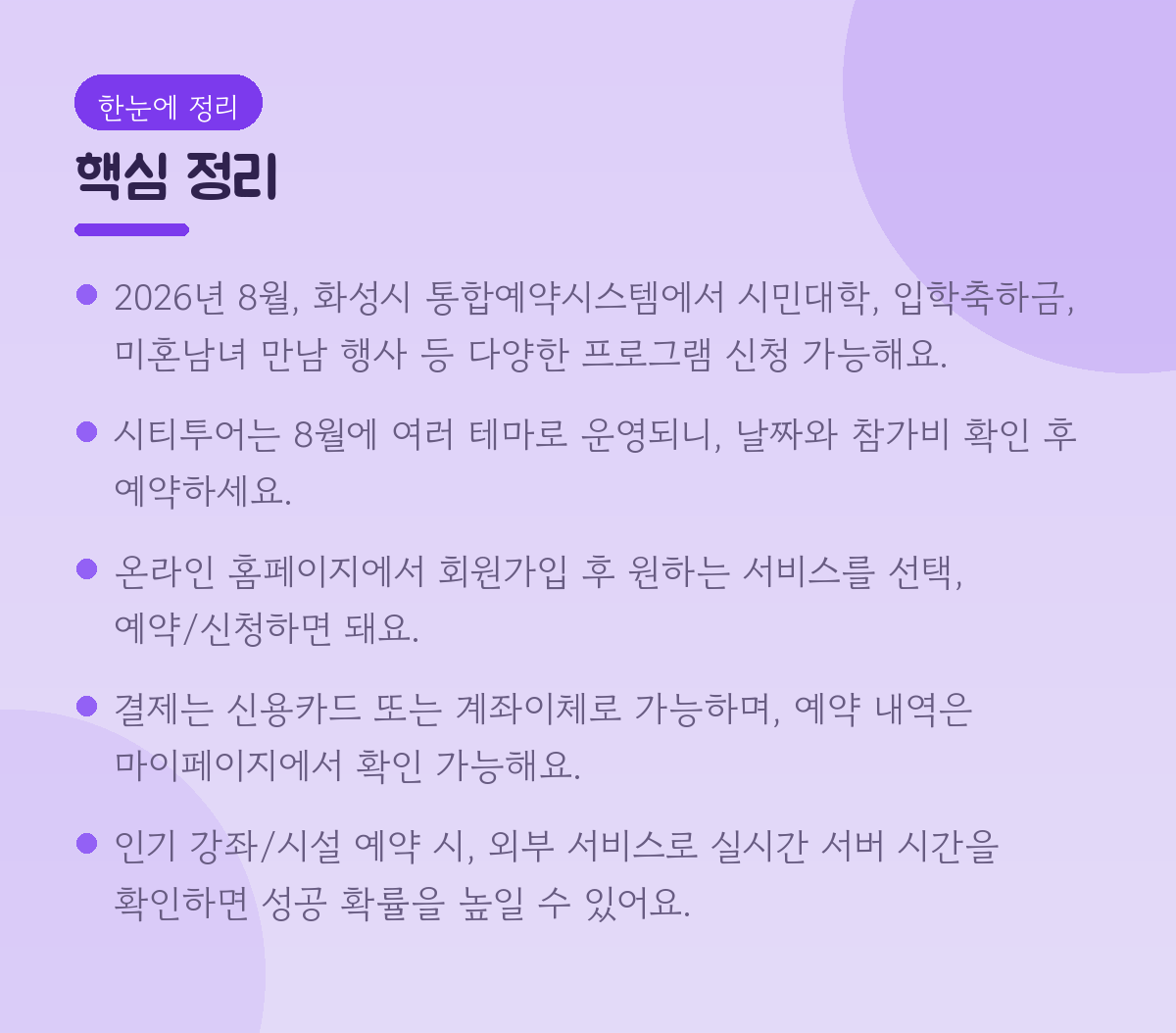 한눈에 정리

핵심 정리

• 2026년 8월, 화성시 통합예약시스템에서 시민대학, 입학축하금, 미혼남녀 만남 행사 등 다양한 프로그램 신청 가능해요.

• 시티투어는 8월에 여러 테마로 운영되니, 날짜와 참가비 확인 후 예약하세요.

• 온라인 홈페이지에서 회원가입 후 원하는 서비스를 선택, 예약/신청하면 돼요.

• 결제는 신용카드 또는 계좌이체로 가능하며, 예약 내역은 마이페이지에서 확인 가능해요.

• 인기 강좌/시설 예약 시, 외부 서비스로 실시간 서버 시간을 확인하면 성공 확률을 높일 수 있어요.